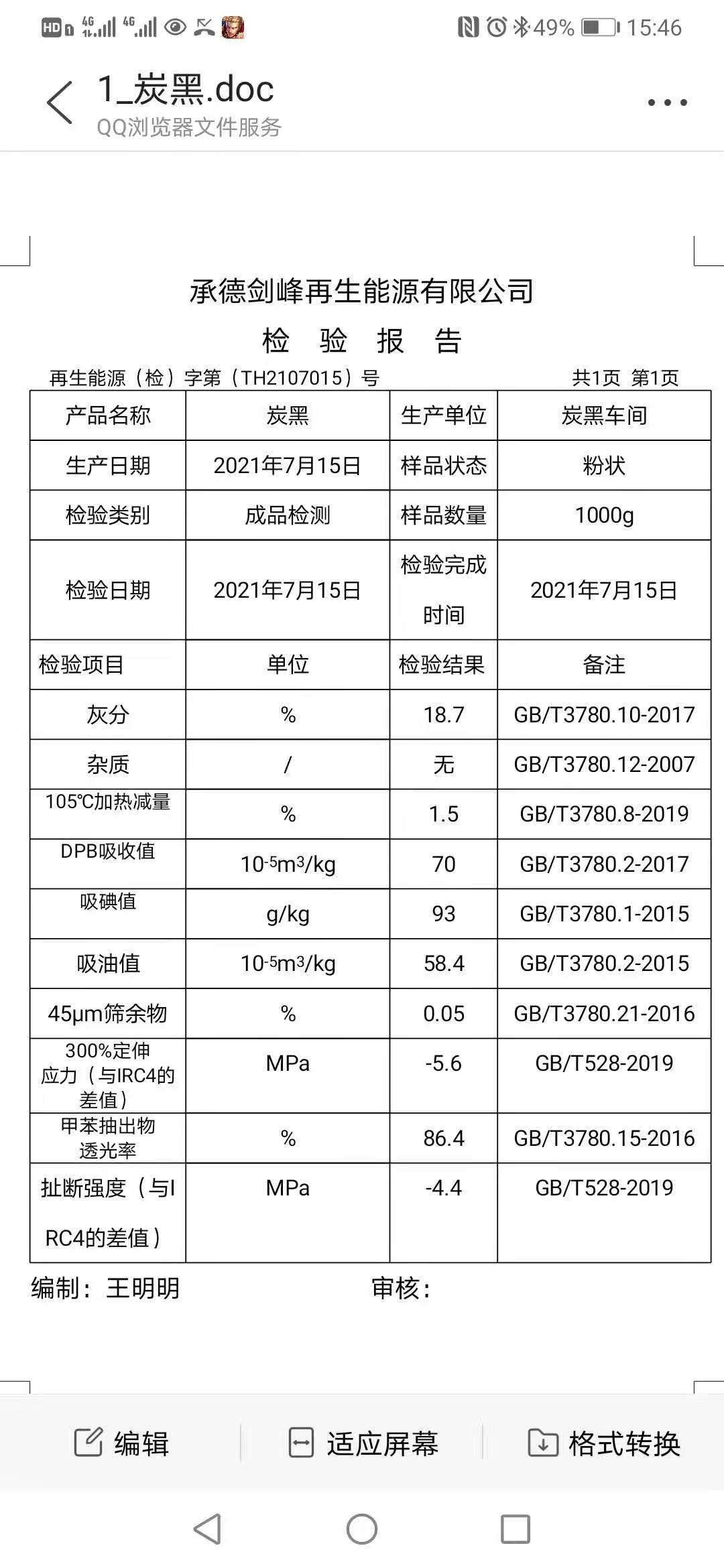 HD 4G 4G 49% 15:46

1_炭黑.doc
QQ浏览器文件服务

承德剑峰再生能源有限公司
检 验 报 告

再生能源（检）字第（TH2107015）号　　共1页 第1页

| 产品名称 | 炭黑 | 生产单位 | 炭黑车间 |
|---|---|---|---|
| 生产日期 | 2021年7月15日 | 样品状态 | 粉状 |
| 检验类别 | 成品检测 | 样品数量 | 1000g |
| 检验日期 | 2021年7月15日 | 检验完成时间 | 2021年7月15日 |
| 检验项目 | 单位 | 检验结果 | 备注 |
| 灰分 | % | 18.7 | GB/T3780.10-2017 |
| 杂质 | / | 无 | GB/T3780.12-2007 |
| 105℃加热减量 | % | 1.5 | GB/T3780.8-2019 |
| DPB吸收值 | $10^{-5}m^3/kg$ | 70 | GB/T3780.2-2017 |
| 吸碘值 | g/kg | 93 | GB/T3780.1-2015 |
| 吸油值 | $10^{-5}m^3/kg$ | 58.4 | GB/T3780.2-2015 |
| 45μm筛余物 | % | 0.05 | GB/T3780.21-2016 |
| 300%定伸应力（与IRC4的差值） | MPa | -5.6 | GB/T528-2019 |
| 甲苯抽出物透光率 | % | 86.4 | GB/T3780.15-2016 |
| 扯断强度（与IRC4的差值） | MPa | -4.4 | GB/T528-2019 |

编制：王明明　　审核：

编辑　适应屏幕　格式转换